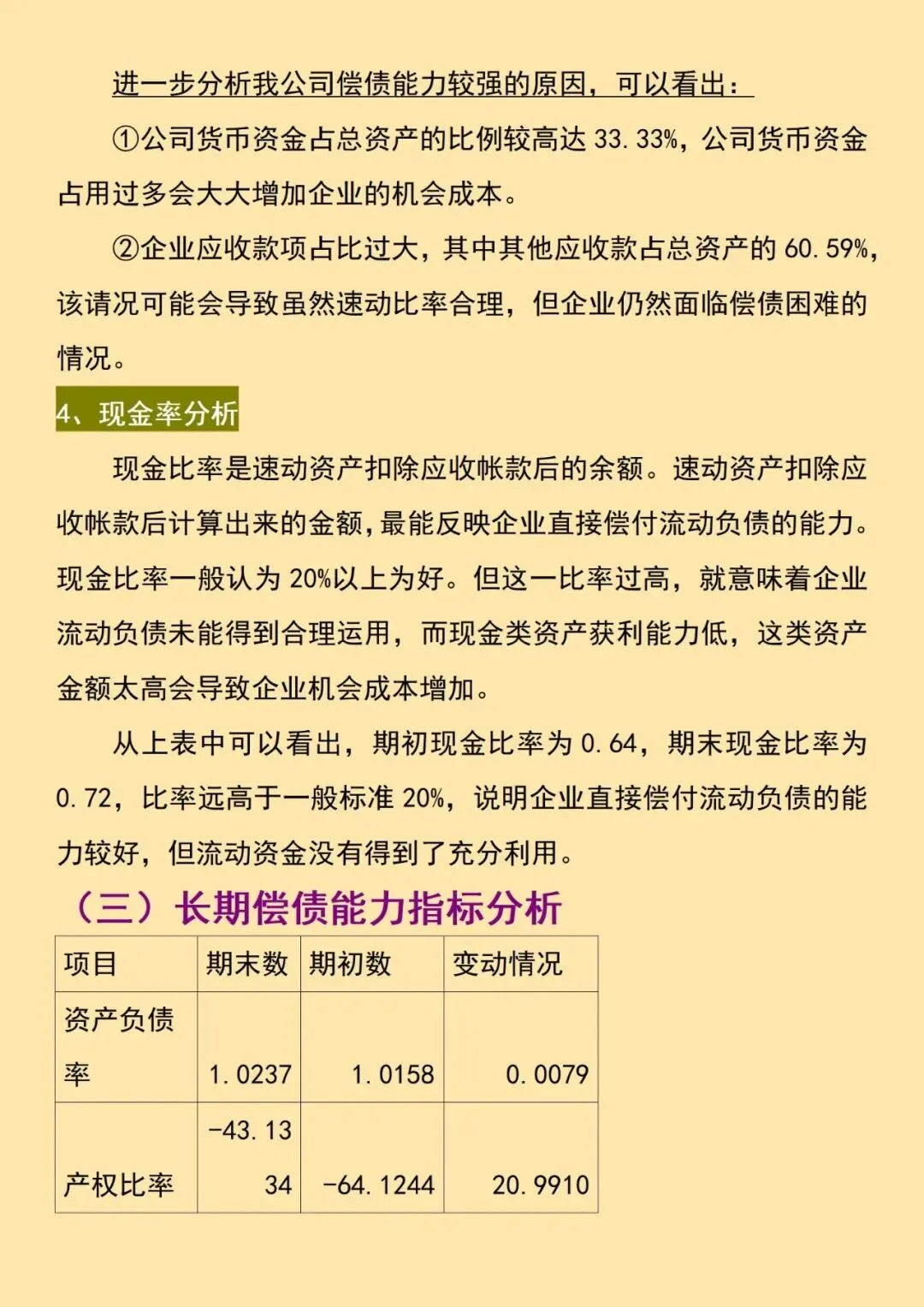 进一步分析我公司偿债能力较强的原因，可以看出：

①公司货币资金占总资产的比例较高达33.33%，公司货币资金占用过多会大大增加企业的机会成本。

②企业应收款项占比过大，其中其他应收款占总资产的60.59%，该请况可能会导致虽然速动比率合理，但企业仍然面临偿债困难的情况。

4、现金率分析

现金比率是速动资产扣除应收帐款后的余额。速动资产扣除应收帐款后计算出来的金额，最能反映企业直接偿付流动负债的能力。现金比率一般认为20%以上为好。但这一比率过高，就意味着企业流动负债未能得到合理运用，而现金类资产获利能力低，这类资产金额太高会导致企业机会成本增加。

从上表中可以看出，期初现金比率为0.64，期末现金比率为0.72，比率远高于一般标准20%，说明企业直接偿付流动负债的能力较好，但流动资金没有得到了充分利用。

（三）长期偿债能力指标分析

| 项目 | 期末数 | 期初数 | 变动情况 |
|---|---|---|---|
| 资产负债率 | 1.0237 | 1.0158 | 0.0079 |
| 产权比率 | -43.1334 | -64.1244 | 20.9910 |